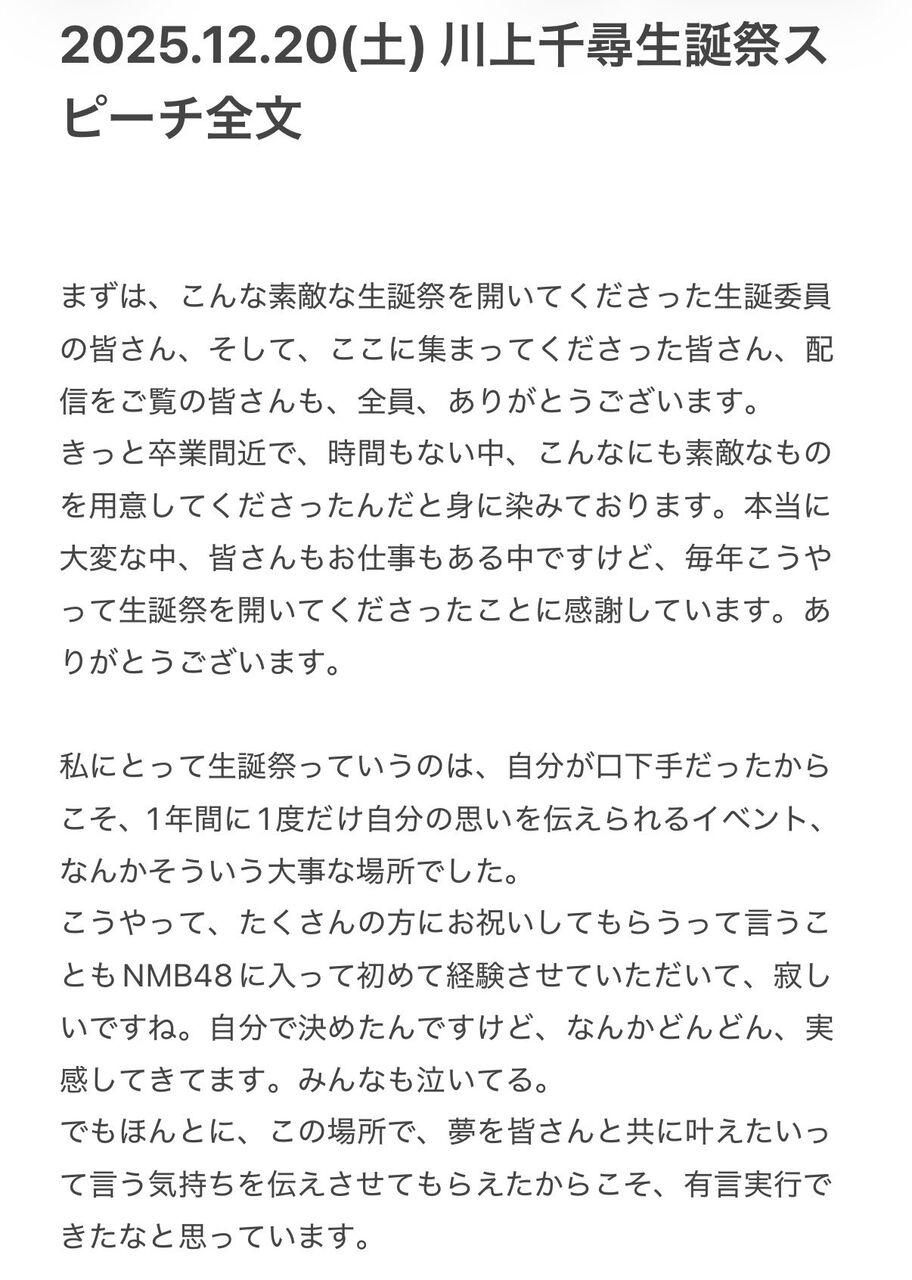 2025.12.20(土) 川上千尋生誕祭スピーチ全文

まずは、こんな素敵な生誕祭を開いてくださった生誕委員の皆さん、そして、ここに集まってくださった皆さん、配信をご覧の皆さんも、全員、ありがとうございます。
きっと卒業間近で、時間もない中、こんなにも素敵なものを用意してくださったんだと身に染みております。本当に大変な中、皆さんもお仕事もある中ですけど、毎年こうやって生誕祭を開いてくださったことに感謝しています。ありがとうございます。

私にとって生誕祭っていうのは、自分が口下手だったからこそ、1年間に1度だけ自分の思いを伝えられるイベント、なんかそういう大事な場所でした。
こうやって、たくさんの方にお祝いしてもらうって言うこともNMB48に入って初めて経験させていただいて、寂しいですね。自分で決めたんですけど、なんかどんどん、実感してきてます。みんなも泣いてる。
でもほんとに、この場所で、夢を皆さんと共に叶えたいって言う気持ちを伝えさせてもらえたからこそ、有言実行できたなと思っています。